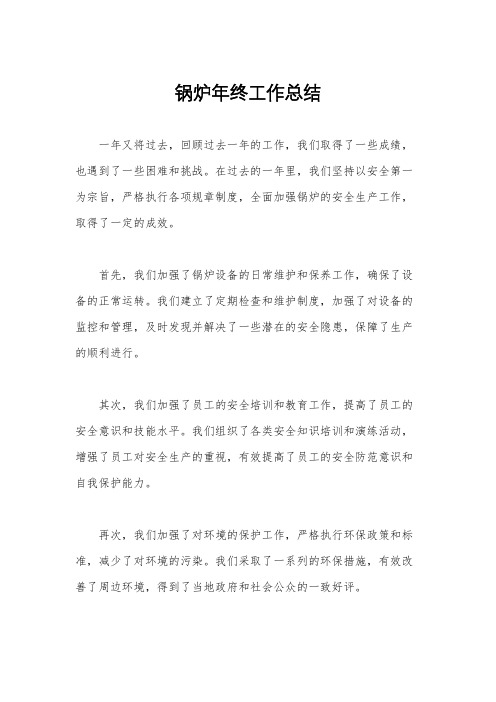 锅炉年终工作总结

一年又将过去，回顾过去一年的工作，我们取得了一些成绩，也遇到了一些困难和挑战。在过去的一年里，我们坚持以安全第一为宗旨，严格执行各项规章制度，全面加强锅炉的安全生产工作，取得了一定的成效。

首先，我们加强了锅炉设备的日常维护和保养工作，确保了设备的正常运转。我们建立了定期检查和维护制度，加强了对设备的监控和管理，及时发现并解决了一些潜在的安全隐患，保障了生产的顺利进行。

其次，我们加强了员工的安全培训和教育工作，提高了员工的安全意识和技能水平。我们组织了各类安全知识培训和演练活动，增强了员工对安全生产的重视，有效提高了员工的安全防范意识和自我保护能力。

再次，我们加强了对环境的保护工作，严格执行环保政策和标准，减少了对环境的污染。我们采取了一系列的环保措施，有效改善了周边环境，得到了当地政府和社会公众的一致好评。